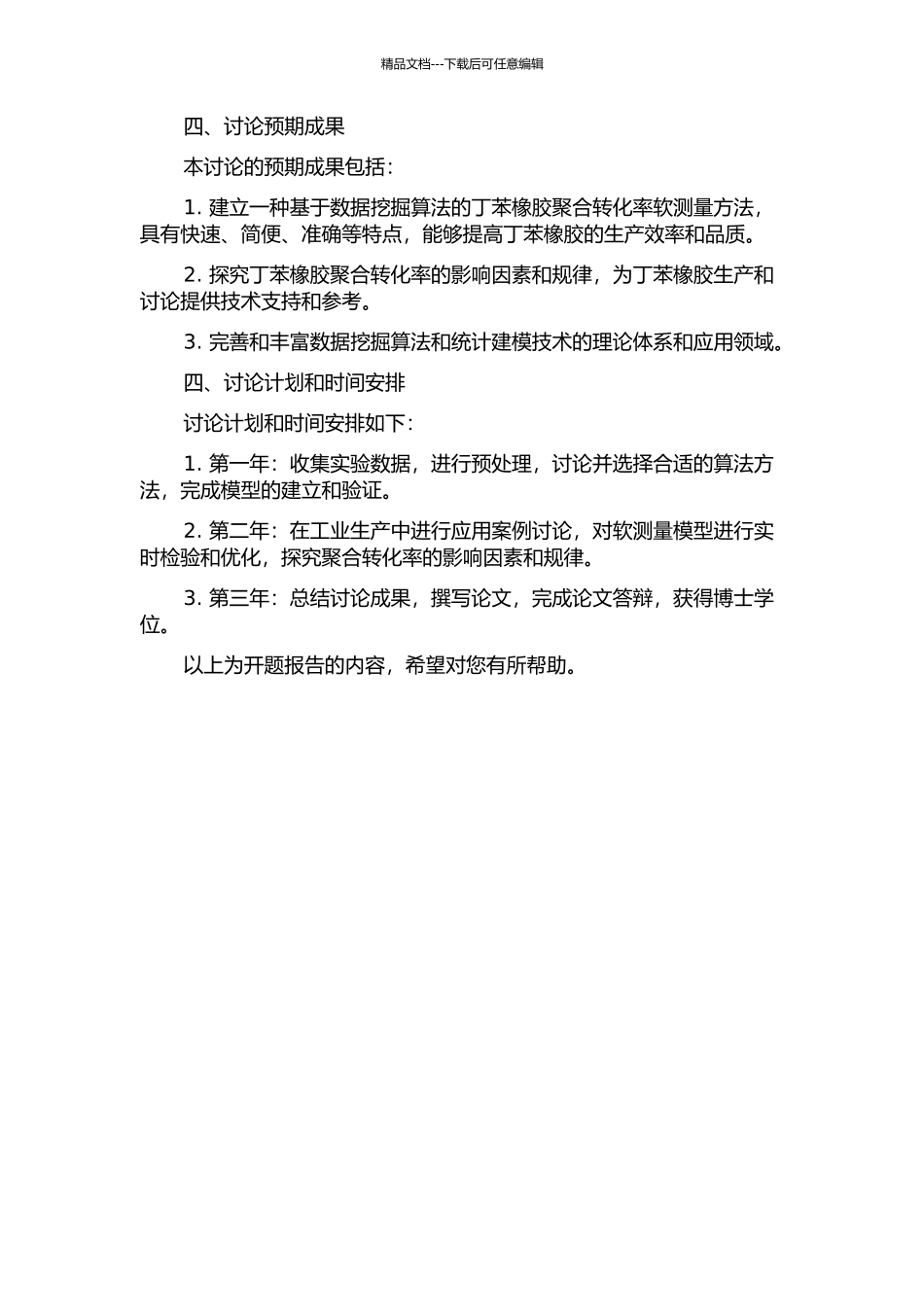 精品文档---下载后可任意编辑

四、讨论预期成果

本讨论的预期成果包括：

1. 建立一种基于数据挖掘算法的丁苯橡胶聚合转化率软测量方法，具有快速、简便、准确等特点，能够提高丁苯橡胶的生产效率和品质。

2. 探究丁苯橡胶聚合转化率的影响因素和规律，为丁苯橡胶生产和讨论提供技术支持和参考。

3. 完善和丰富数据挖掘算法和统计建模技术的理论体系和应用领域。

四、讨论计划和时间安排

讨论计划和时间安排如下：

1. 第一年：收集实验数据，进行预处理，讨论并选择合适的算法方法，完成模型的建立和验证。

2. 第二年：在工业生产中进行应用案例讨论，对软测量模型进行实时检验和优化，探究聚合转化率的影响因素和规律。

3. 第三年：总结讨论成果，撰写论文，完成论文答辩，获得博士学位。

以上为开题报告的内容，希望对您有所帮助。